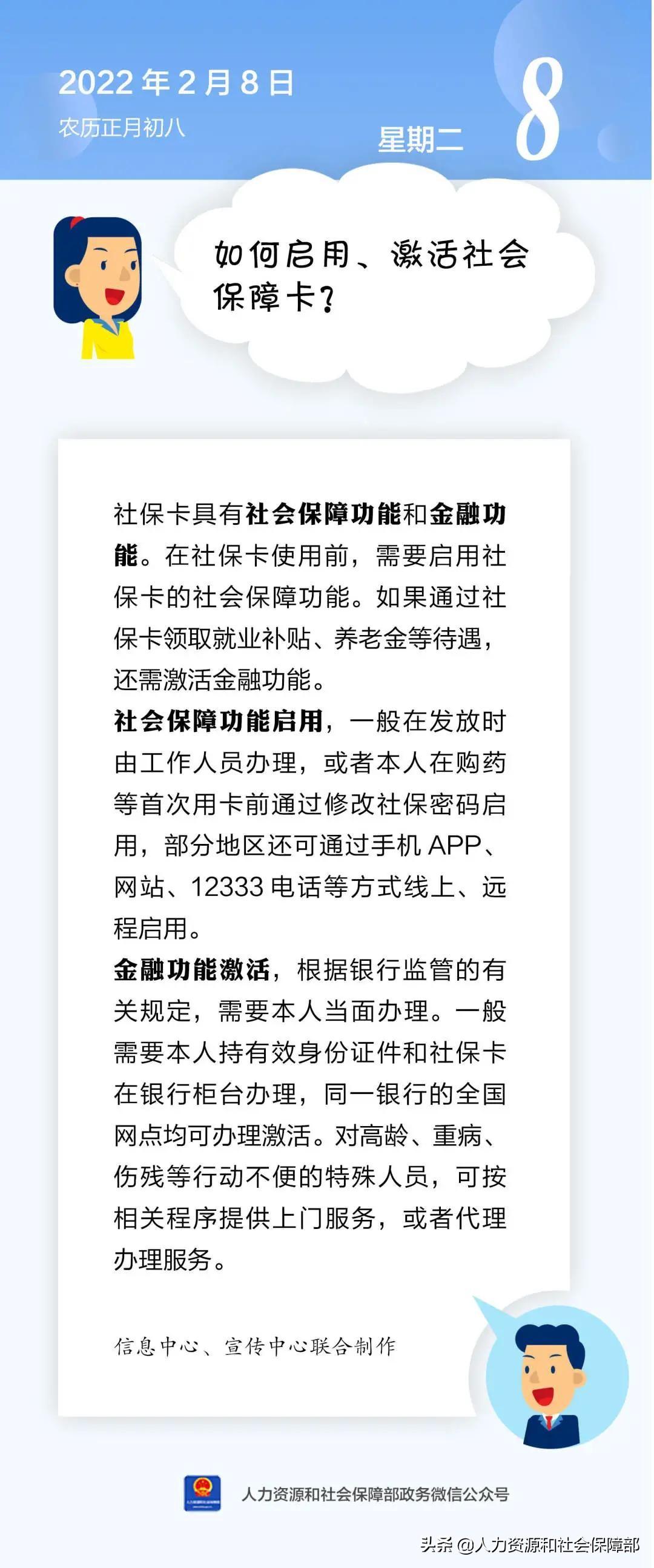 2022 年 2 月 8 日
农历正月初八
星期二
8

如何启用、激活社会保障卡？

社保卡具有社会保障功能和金融功能。在社保卡使用前，需要启用社保卡的社会保障功能。如果通过社保卡领取就业补贴、养老金等待遇，还需激活金融功能。
社会保障功能启用，一般在发放时由工作人员办理，或者本人在购药等首次用卡前通过修改社保密码启用，部分地区还可通过手机 APP、网站、12333 电话等方式线上、远程启用。
金融功能激活，根据银行监管的有关规定，需要本人当面办理。一般需要本人持有效身份证件和社保卡在银行柜台办理，同一银行的全国网点均可办理激活。对高龄、重病、伤残等行动不便的特殊人员，可按相关程序提供上门服务，或者代理办理服务。

信息中心、宣传中心联合制作

人力资源和社会保障部政务微信公众号

头条 @人力资源和社会保障部